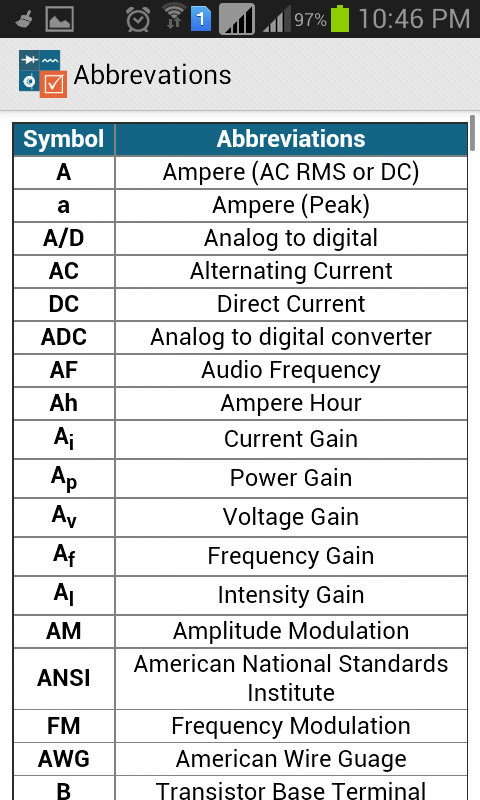 1 97% 10:46 PM

Abbrevations

| Symbol | Abbreviations |
|---|---|
| A | Ampere (AC RMS or DC) |
| a | Ampere (Peak) |
| A/D | Analog to digital |
| AC | Alternating Current |
| DC | Direct Current |
| ADC | Analog to digital converter |
| AF | Audio Frequency |
| Ah | Ampere Hour |
| $A_i$ | Current Gain |
| $A_p$ | Power Gain |
| $A_v$ | Voltage Gain |
| $A_f$ | Frequency Gain |
| $A_I$ | Intensity Gain |
| AM | Amplitude Modulation |
| ANSI | American National Standards Institute |
| FM | Frequency Modulation |
| AWG | American Wire Guage |
| B | Transistor Base Terminal |